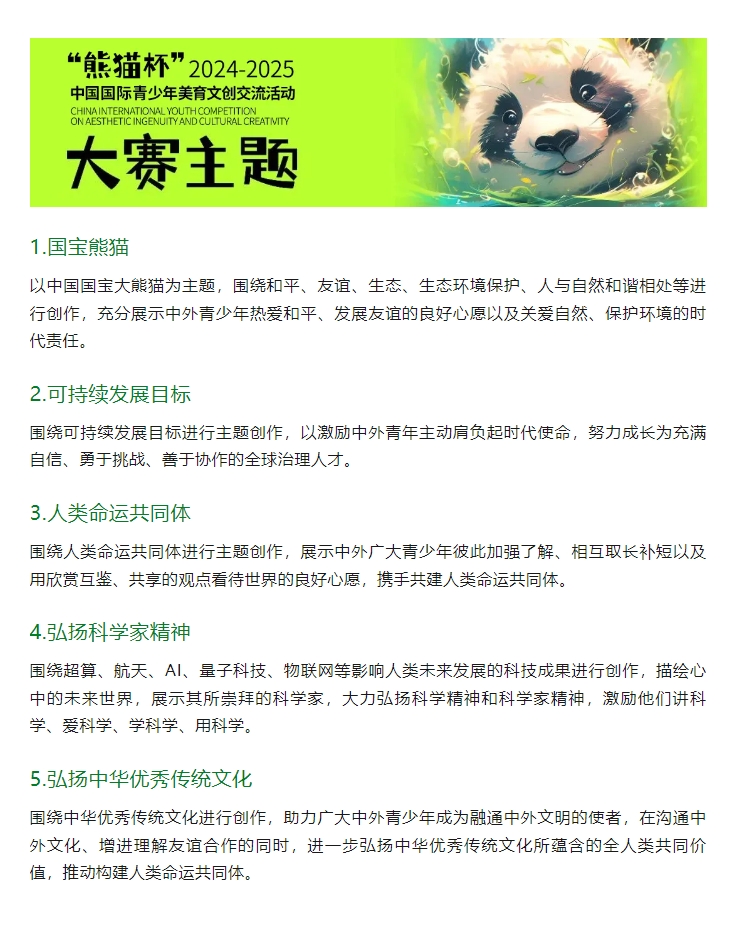 “熊猫杯”2024-2025
中国国际青少年美育文创交流活动
CHINA INTERNATIONAL YOUTH COMPETITION ON AESTHETIC INGENUITY AND CULTURAL CREATIVITY
大赛主题

1.国宝熊猫

以中国国宝大熊猫为主题，围绕和平、友谊、生态、生态环境保护、人与自然和谐相处等进行创作，充分展示中外青少年热爱和平、发展友谊的良好心愿以及关爱自然、保护环境的时代责任。

2.可持续发展目标

围绕可持续发展目标进行主题创作，以激励中外青年主动肩负起时代使命，努力成长为充满自信、勇于挑战、善于协作的全球治理人才。

3.人类命运共同体

围绕人类命运共同体进行主题创作，展示中外广大青少年彼此加强了解、相互取长补短以及用欣赏互鉴、共享的观点看待世界的良好心愿，携手共建人类命运共同体。

4.弘扬科学家精神

围绕超算、航天、AI、量子科技、物联网等影响人类未来发展的科技成果进行创作，描绘心中的未来世界，展示其所崇拜的科学家，大力弘扬科学精神和科学家精神，激励他们讲科学、爱科学、学科学、用科学。

5.弘扬中华优秀传统文化

围绕中华优秀传统文化进行创作，助力广大中外青少年成为融通中外文明的使者，在沟通中外文化、增进理解友谊合作的同时，进一步弘扬中华优秀传统文化所蕴含的全人类共同价值，推动构建人类命运共同体。